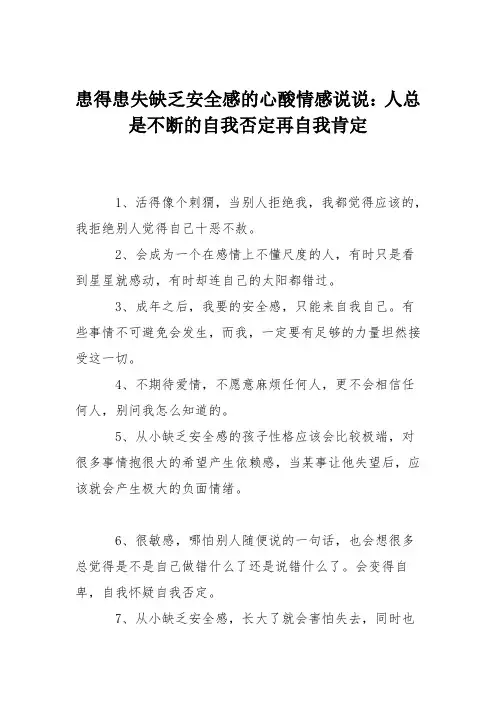 患得患失缺乏安全感的心酸情感说说：人总是不断的自我否定再自我肯定

1、活得像个刺猬，当别人拒绝我，我都觉得应该的，我拒绝别人觉得自己十恶不赦。

2、会成为一个在感情上不懂尺度的人，有时只是看到星星就感动，有时却连自己的太阳都错过。

3、成年之后，我要的安全感，只能来自我自己。有些事情不可避免会发生，而我，一定要有足够的力量坦然接受这一切。

4、不期待爱情，不愿意麻烦任何人，更不会相信任何人，别问我怎么知道的。

5、从小缺乏安全感的孩子性格应该会比较极端，对很多事情抱很大的希望产生依赖感，当某事让他失望后，应该就会产生极大的负面情绪。

6、很敏感，哪怕别人随便说的一句话，也会想很多总觉得是不是自己做错什么了还是说错什么了。会变得自卑，自我怀疑自我否定。

7、从小缺乏安全感，长大了就会害怕失去，同时也